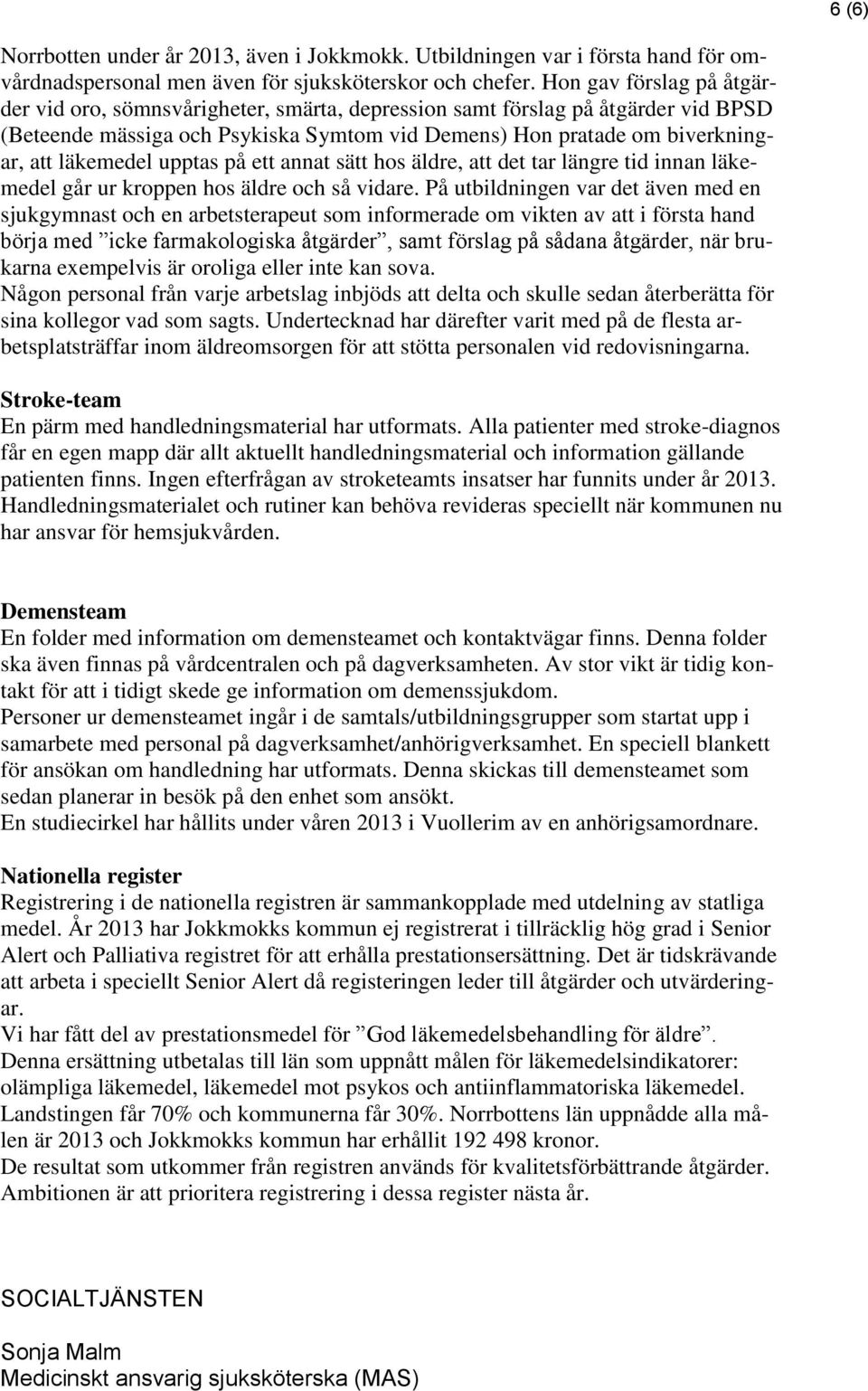 6 (6)

Norrbotten under år 2013, även i Jokkmokk. Utbildningen var i första hand för omvårdnadspersonal men även för sjuksköterskor och chefer. Hon gav förslag på åtgärder vid oro, sömnsvårigheter, smärta, depression samt förslag på åtgärder vid BPSD (Beteende mässiga och Psykiska Symtom vid Demens) Hon pratade om biverkningar, att läkemedel upptas på ett annat sätt hos äldre, att det tar längre tid innan läkemedel går ur kroppen hos äldre och så vidare. På utbildningen var det även med en sjukgymnast och en arbetsterapeut som informerade om vikten av att i första hand börja med ”icke farmakologiska åtgärder”, samt förslag på sådana åtgärder, när brukarna exempelvis är oroliga eller inte kan sova.
Någon personal från varje arbetslag inbjöds att delta och skulle sedan återberätta för sina kollegor vad som sagts. Undertecknad har därefter varit med på de flesta arbetsplatsträffar inom äldreomsorgen för att stötta personalen vid redovisningarna.

Stroke-team
En pärm med handledningsmaterial har utformats. Alla patienter med stroke-diagnos får en egen mapp där allt aktuellt handledningsmaterial och information gällande patienten finns. Ingen efterfrågan av stroketeamts insatser har funnits under år 2013. Handledningsmaterialet och rutiner kan behöva revideras speciellt när kommunen nu har ansvar för hemsjukvården.

Demensteam
En folder med information om demensteamet och kontaktvägar finns. Denna folder ska även finnas på vårdcentralen och på dagverksamheten. Av stor vikt är tidig kontakt för att i tidigt skede ge information om demenssjukdom.
Personer ur demensteamet ingår i de samtals/utbildningsgrupper som startat upp i samarbete med personal på dagverksamhet/anhörigverksamhet. En speciell blankett för ansökan om handledning har utformats. Denna skickas till demensteamet som sedan planerar in besök på den enhet som ansökt.
En studiecirkel har hållits under våren 2013 i Vuollerim av en anhörigsamordnare.

Nationella register
Registrering i de nationella registren är sammankopplade med utdelning av statliga medel. År 2013 har Jokkmokks kommun ej registrerat i tillräcklig hög grad i Senior Alert och Palliativa registret för att erhålla prestationsersättning. Det är tidskrävande att arbeta i speciellt Senior Alert då registeringen leder till åtgärder och utvärderingar.
Vi har fått del av prestationsmedel för ”God läkemedelsbehandling för äldre”.
Denna ersättning utbetalas till län som uppnått målen för läkemedelsindikatorer: olämpliga läkemedel, läkemedel mot psykos och antiinflammatoriska läkemedel.
Landstingen får 70% och kommunerna får 30%. Norrbottens län uppnådde alla målen är 2013 och Jokkmokks kommun har erhållit 192 498 kronor.
De resultat som utkommer från registren används för kvalitetsförbättrande åtgärder.
Ambitionen är att prioritera registrering i dessa register nästa år.

SOCIALTJÄNSTEN

Sonja Malm
Medicinskt ansvarig sjuksköterska (MAS)